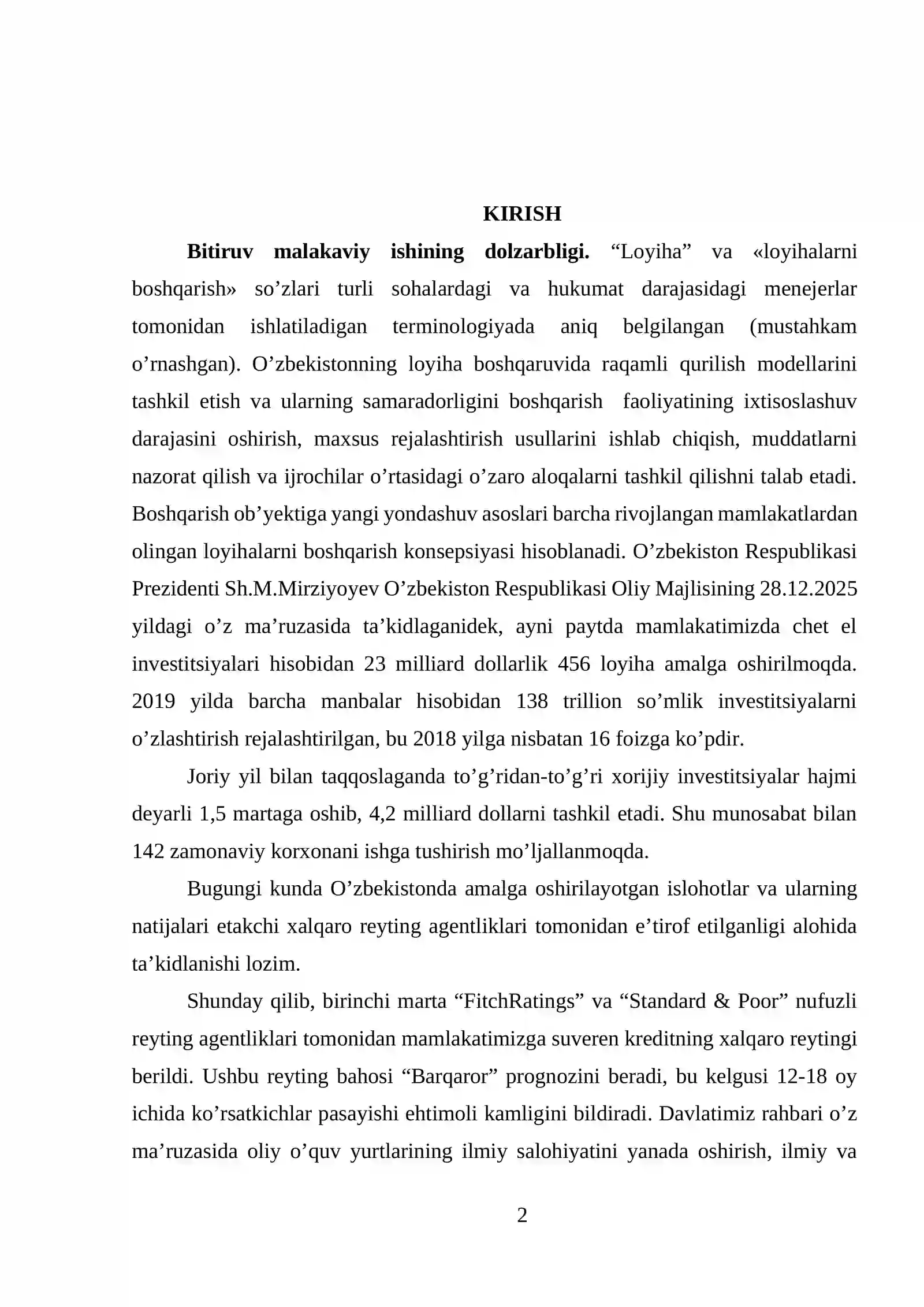 KIRISH

Bitiruv malakaviy ishining dolzarbligi. "Loyiha" va «loyihalarni boshqarish» so'zlari turli sohalardagi va hukumat darajasidagi menejerlar tomonidan ishlatiladigan terminologiyada aniq belgilangan (mustahkam o'rnashgan). O'zbekistonning loyiha boshqaruvida raqamli qurilish modellarini tashkil etish va ularning samaradorligini boshqarish faoliyatining ixtisoslashuv darajasini oshirish, maxsus rejalashtirish usullarini ishlab chiqish, muddatlarni nazorat qilish va ijrochilar o'rtasidagi o'zaro aloqalarni tashkil qilishni talab etadi. Boshqarish ob'yektiga yangi yondashuv asoslari barcha rivojlangan mamlakatlardan olingan loyihalarni boshqarish konsepsiyasi hisoblanadi. O'zbekiston Respublikasi Prezidenti Sh.M.Mirziyoyev O'zbekiston Respublikasi Oliy Majlisining 28.12.2025 yildagi o'z ma'ruzasida ta'kidlaganidek, ayni paytda mamlakatimizda chet el investitsiyalari hisobidan 23 milliard dollarlik 456 loyiha amalga oshirilmoqda. 2019 yilda barcha manbalar hisobidan 138 trillion so'mlik investitsiyalarni o'zlashtirish rejalashtirilgan, bu 2018 yilga nisbatan 16 foizga ko'pdir.

Joriy yil bilan taqqoslaganda to'g'ridan-to'g'ri xorijiy investitsiyalar hajmi deyarli 1,5 martaga oshib, 4,2 milliard dollarni tashkil etadi. Shu munosabat bilan 142 zamonaviy korxonani ishga tushirish mo'ljallanmoqda.

Bugungi kunda O'zbekistonda amalga oshirilayotgan islohotlar va ularning natijalari etakchi xalqaro reyting agentliklari tomonidan e'tirof etilganligi alohida ta'kidlanishi lozim.

Shunday qilib, birinchi marta "FitchRatings" va "Standard & Poor" nufuzli reyting agentliklari tomonidan mamlakatimizga suveren kreditning xalqaro reytingi berildi. Ushbu reyting bahosi "Barqaror" prognozini beradi, bu kelgusi 12-18 oy ichida ko'rsatkichlar pasayishi ehtimoli kamligini bildiradi. Davlatimiz rahbari o'z ma'ruzasida oliy o'quv yurtlarining ilmiy salohiyatini yanada oshirish, ilmiy va

2